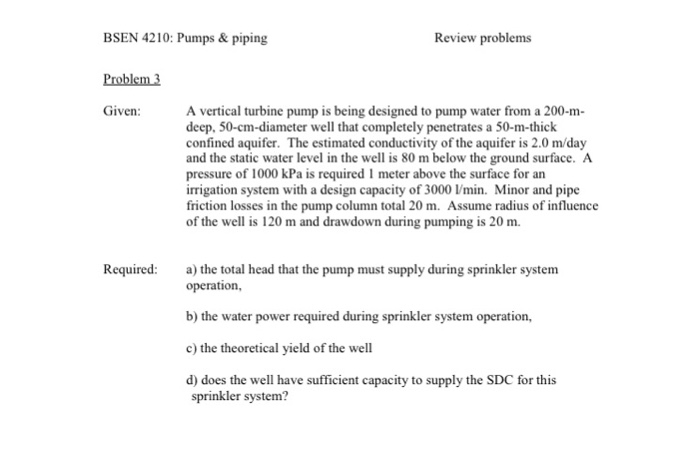 BSEN 4210: Pumps & piping

Review problems

Problem 3

Given:

A vertical turbine pump is being designed to pump water from a 200-m-deep, 50-cm-diameter well that completely penetrates a 50-m-thick confined aquifer. The estimated conductivity of the aquifer is 2.0 m/day and the static water level in the well is 80 m below the ground surface. A pressure of 1000 kPa is required 1 meter above the surface for an irrigation system with a design capacity of 3000 l/min. Minor and pipe friction losses in the pump column total 20 m. Assume radius of influence of the well is 120 m and drawdown during pumping is 20 m.

Required:

a) the total head that the pump must supply during sprinkler system operation,

b) the water power required during sprinkler system operation,

c) the theoretical yield of the well

d) does the well have sufficient capacity to supply the SDC for this sprinkler system?